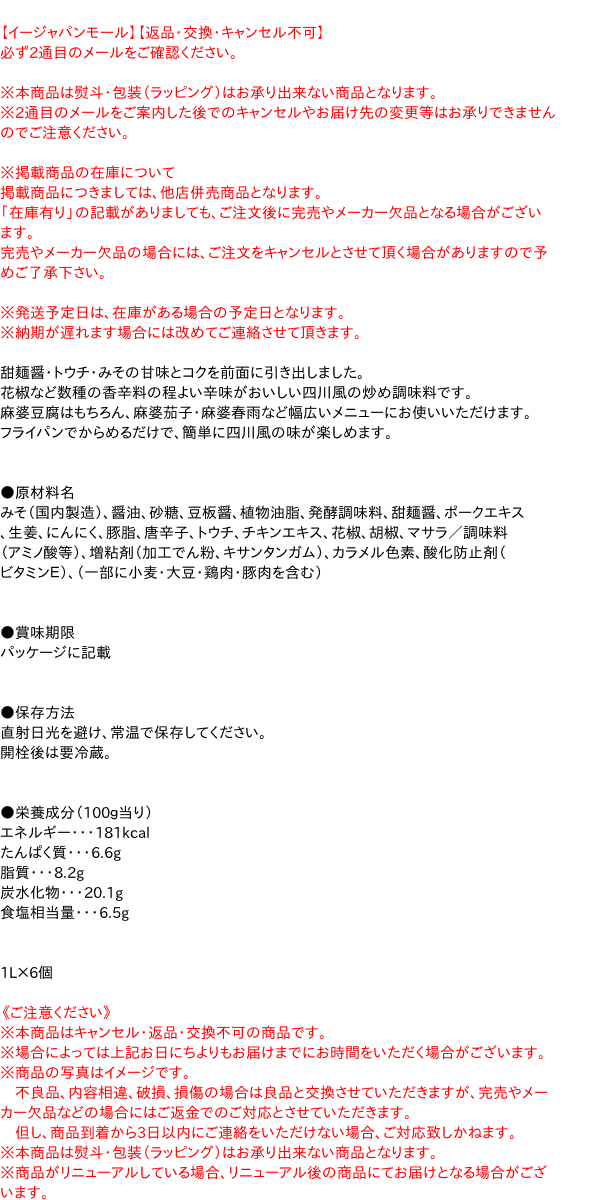 【イージャパンモール】【返品・交換・キャンセル不可】
必ず2通目のメールをご確認ください。

※本商品は熨斗・包装（ラッピング）はお承り出来ない商品となります。
※2通目のメールをご案内した後でのキャンセルやお届け先の変更等はお承りできませんのでご注意ください。

※掲載商品の在庫について
掲載商品につきましては、他店併売商品となります。
「在庫有り」の記載がありましても、ご注文後に完売やメーカー欠品となる場合がございます。
完売やメーカー欠品の場合には、ご注文をキャンセルとさせて頂く場合がありますので予めご了承下さい。

※発送予定日は、在庫がある場合の予定日となります。
※納期が遅れます場合には改めてご連絡させて頂きます。

甜麺醤・トウチ・みその甘味とコクを前面に引き出しました。
花椒など数種の香辛料の程よい辛味がおいしい四川風の炒め調味料です。
麻婆豆腐はもちろん、麻婆茄子・麻婆春雨など幅広いメニューにお使いいただけます。
フライパンでからめるだけで、簡単に四川風の味が楽しめます。

●原材料名
みそ（国内製造）、醤油、砂糖、豆板醤、植物油脂、発酵調味料、甜麺醤、ポークエキス、生姜、にんにく、豚脂、唐辛子、トウチ、チキンエキス、花椒、胡椒、マサラ／調味料（アミノ酸等）、増粘剤（加工でん粉、キサンタンガム）、カラメル色素、酸化防止剤（ビタミンE）、（一部に小麦・大豆・鶏肉・豚肉を含む）

●賞味期限
パッケージに記載

●保存方法
直射日光を避け、常温で保存してください。
開栓後は要冷蔵。

●栄養成分（100g当り）
エネルギー・・・181kcal
たんぱく質・・・6.6g
脂質・・・8.2g
炭水化物・・・20.1g
食塩相当量・・・6.5g

1L×6個

《ご注意ください》
※本商品はキャンセル・返品・交換不可の商品です。
※場合によっては上記お日にちよりもお届けまでにお時間をいただく場合がございます。
※商品の写真はイメージです。
　不良品、内容相違、破損、損傷の場合は良品と交換させていただきますが、完売やメーカー欠品などの場合にはご返金でのご対応とさせていただきます。
　但し、商品到着から3日以内にご連絡をいただけない場合、ご対応致しかねます。
※本商品は熨斗・包装（ラッピング）はお承り出来ない商品となります。
※商品がリニューアルしている場合、リニューアル後の商品にてお届けとなる場合がございます。